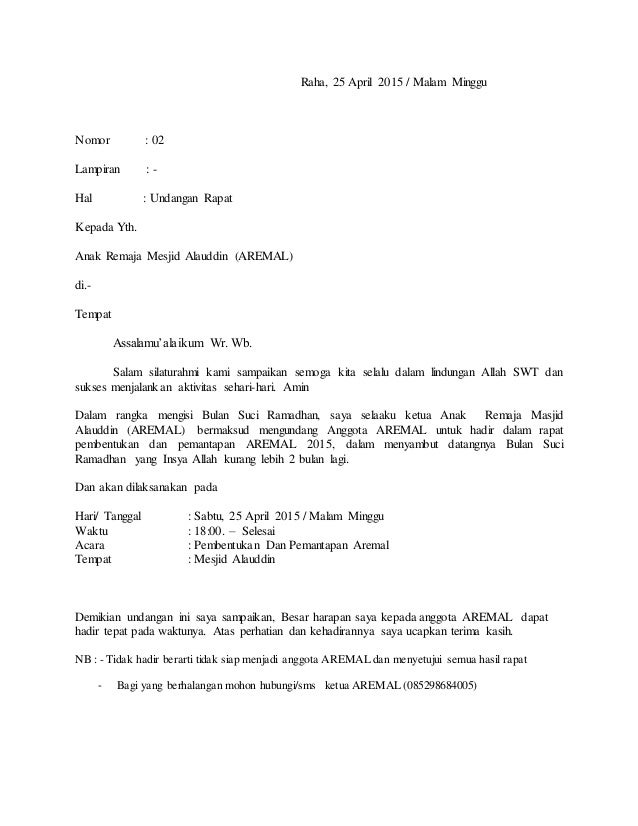 Raha, 25 April 2015 / Malam Minggu

Nomor : 02

Lampiran : -

Hal : Undangan Rapat

Kepada Yth.

Anak Remaja Mesjid Alauddin (AREMAL)

di.-

Tempat

Assalamu'alaikum Wr. Wb.

Salam silaturahmi kami sampaikan semoga kita selalu dalam lindungan Allah SWT dan sukses menjalankan aktivitas sehari-hari. Amin

Dalam rangka mengisi Bulan Suci Ramadhan, saya selaaku ketua Anak Remaja Masjid Alauddin (AREMAL) bermaksud mengundang Anggota AREMAL untuk hadir dalam rapat pembentukan dan pemantapan AREMAL 2015, dalam menyambut datangnya Bulan Suci Ramadhan yang Insya Allah kurang lebih 2 bulan lagi.

Dan akan dilaksanakan pada

Hari/ Tanggal : Sabtu, 25 April 2015 / Malam Minggu
Waktu : 18:00. – Selesai
Acara : Pembentukan Dan Pemantapan Aremal
Tempat : Mesjid Alauddin

Demikian undangan ini saya sampaikan, Besar harapan saya kepada anggota AREMAL dapat hadir tepat pada waktunya. Atas perhatian dan kehadirannya saya ucapkan terima kasih.

NB : - Tidak hadir berarti tidak siap menjadi anggota AREMAL dan menyetujui semua hasil rapat

- Bagi yang berhalangan mohon hubungi/sms ketua AREMAL (085298684005)